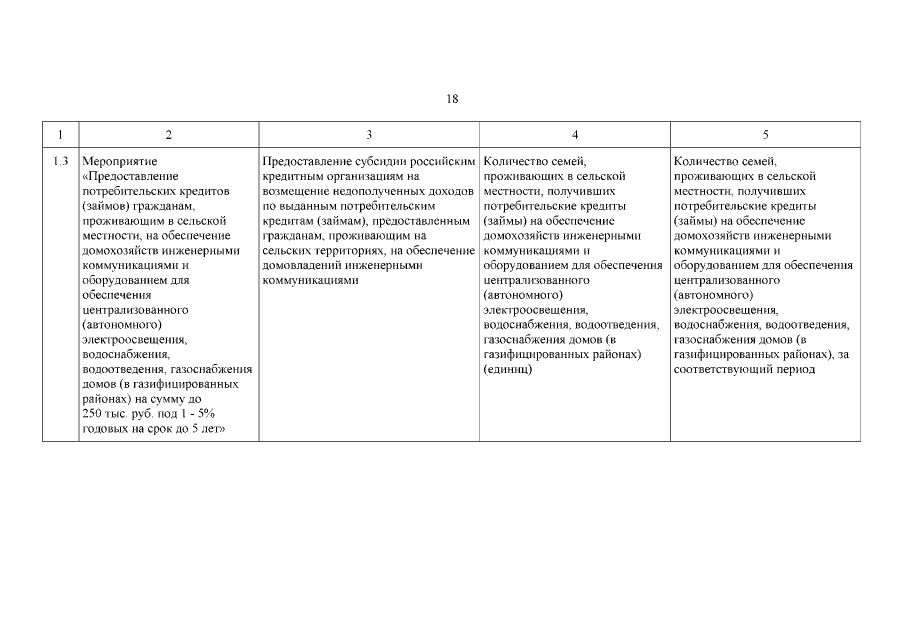 18

| 1 | 2 | 3 | 4 | 5 |
|---|---|---|---|---|
| 1.3 | Мероприятие «Предоставление потребительских кредитов (займов) гражданам, проживающим в сельской местности, на обеспечение домохозяйств инженерными коммуникациями и оборудованием для обеспечения централизованного (автономного) электроосвещения, водоснабжения, водоотведения, газоснабжения домов (в газифицированных районах) на сумму до 250 тыс. руб. под 1 - 5% годовых на срок до 5 лет» | Предоставление субсидии российским кредитным организациям на возмещение недополученных доходов по выданным потребительским кредитам (займам), предоставленным гражданам, проживающим на сельских территориях, на обеспечение домовладений инженерными коммуникациями | Количество семей, проживающих в сельской местности, получивших потребительские кредиты (займы) на обеспечение домохозяйств инженерными коммуникациями и оборудованием для обеспечения централизованного (автономного) электроосвещения, водоснабжения, водоотведения, газоснабжения домов (в газифицированных районах) (единиц) | Количество семей, проживающих в сельской местности, получивших потребительские кредиты (займы) на обеспечение домохозяйств инженерными коммуникациями и оборудованием для обеспечения централизованного (автономного) электроосвещения, водоснабжения, водоотведения, газоснабжения домов (в газифицированных районах), за соответствующий период |